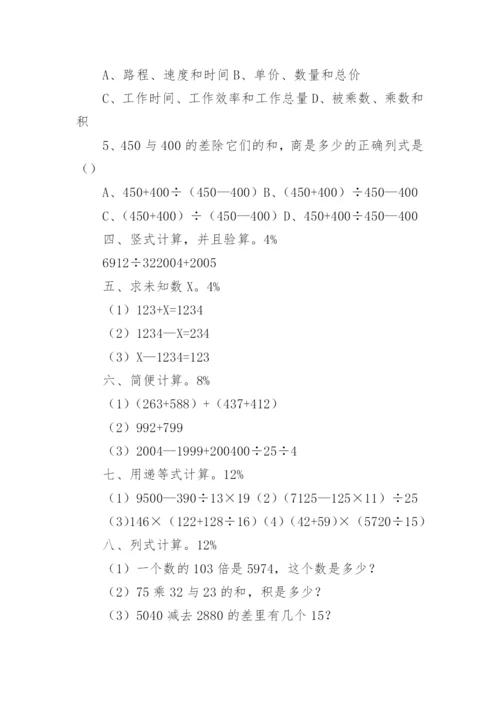 A、路程、速度和时间 B、单价、数量和总价

C、工作时间、工作效率和工作总量 D、被乘数、乘数和积

5、450 与 400 的差除它们的和，商是多少的正确列式是（）

A、450+400÷（450—400）B、（450+400）÷450—400

C、（450+400）÷（450—400）D、450+400÷450—400

四、竖式计算，并且验算。4%

6912÷322004+2005

五、求未知数 X。4%

（1）123+X=1234

（2）1234—X=234

（3）X—1234=123

六、简便计算。8%

（1）（263+588）+（437+412）

（2）992+799

（3）2004—1999+200400÷25÷4

七、用递等式计算。12%

（1）9500—390÷13×19（2）（7125—125×11）÷25

（3）146×（122+128÷16）（4）（42+59）×（5720÷15）

八、列式计算。12%

（1）一个数的 103 倍是 5974，这个数是多少？

（2）75 乘 32 与 23 的和，积是多少？

（3）5040 减去 2880 的差里有几个 15？